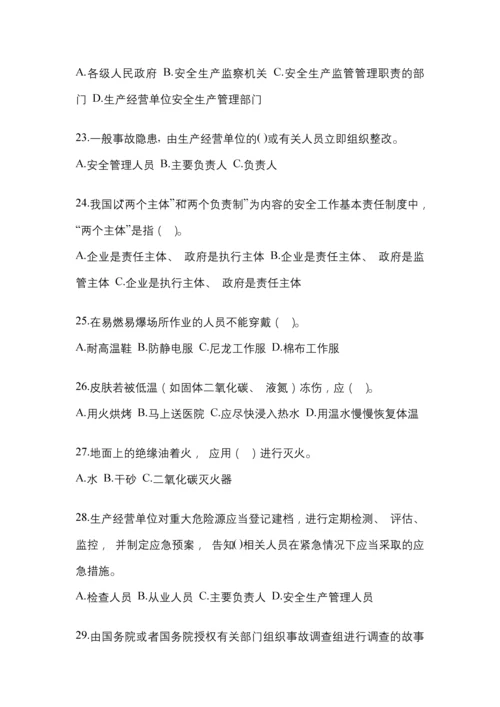 A.各级人民政府 B.安全生产监察机关 C.安全生产监管管理职责的部门 D.生产经营单位安全生产管理部门

23.一般事故隐患，由生产经营单位的()或有关人员立即组织整改。

A.安全管理人员 B.主要负责人 C.负责人

24.我国以两个主体”和两个负责制”为内容的安全工作基本责任制度中，“两个主体”是指（ ）。

A.企业是责任主体、 政府是执行主体 B.企业是责任主体、 政府是监管主体 C.企业是执行主体、 政府是责任主体

25.在易燃易爆场所作业的人员不能穿戴（ ）。

A.耐高温鞋 B.防静电服 C.尼龙工作服 D.棉布工作服

26.皮肤若被低温（如固体二氧化碳、 液氮）冻伤，应（ ）。

A.用火烘烤 B.马上送医院 C.应尽快浸入热水 D.用温水慢慢恢复体温

27.地面上的绝缘油着火， 应用（ ）进行灭火。

A.水 B.干砂 C.二氧化碳灭火器

28.生产经营单位对重大危险源应当登记建档，进行定期检测、 评估、监控， 并制定应急预案， 告知()相关人员在紧急情况下应当采取的应急措施。

A.检查人员 B.从业人员 C.主要负责人 D.安全生产管理人员

29.由国务院或者国务院授权有关部门组织事故调查组进行调查的故事